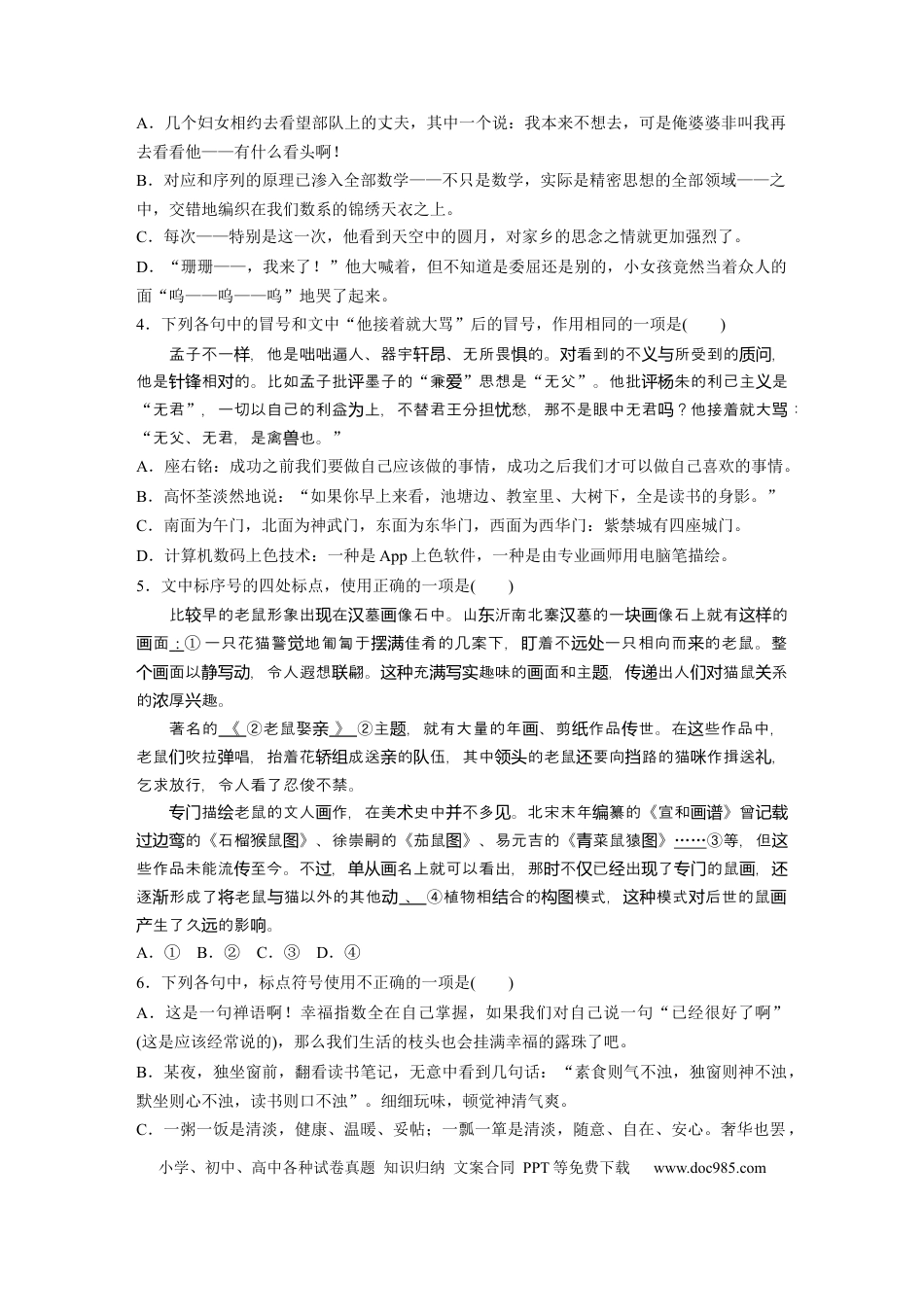 A．几个妇女相约去看望部队上的丈夫，其中一个说：我本来不想去，可是俺婆婆非叫我再去看看他——有什么看头啊！

B．对应和序列的原理已渗入全部数学——不只是数学，实际是精密思想的全部领域——之中，交错地编织在我们数系的锦绣天衣之上。

C．每次——特别是这一次，他看到天空中的圆月，对家乡的思念之情就更加强烈了。

D．“珊珊——，我来了！”他大喊着，但不知道是委屈还是别的，小女孩竟然当着众人的面“呜——呜——呜”地哭了起来。

4．下列各句中的冒号和文中“他接着就大骂”后的冒号，作用相同的一项是(　　)

孟子不一样，他是咄咄逼人、器宇轩昂、无所畏惧的。对看到的不义与所受到的质问，他是针锋相对的。比如孟子批评墨子的“兼爱”思想是“无父”。他批评杨朱的利己主义是“无君”，一切以自己的利益为上，不替君王分担忧愁，那不是眼中无君吗？他接着就大骂：“无父、无君，是禽兽也。”

A．座右铭：成功之前我们要做自己应该做的事情，成功之后我们才可以做自己喜欢的事情。

B．高怀荃淡然地说：“如果你早上来看，池塘边、教室里、大树下，全是读书的身影。”

C．南面为午门，北面为神武门，东面为东华门，西面为西华门：紫禁城有四座城门。

D．计算机数码上色技术：一种是App上色软件，一种是由专业画师用电脑笔描绘。

5．文中标序号的四处标点，使用正确的一项是(　　)

比较早的老鼠形象出现在汉墓画像石中。山东沂南北寨汉墓的一块画像石上就有这样的画面：①一只花猫警觉地匍匐于摆满佳肴的几案下，盯着不远处一只相向而来的老鼠。整个画面以静写动，令人遐想联翩。这种充满写实趣味的画面和主题，传递出人们对猫鼠关系的浓厚兴趣。

著名的《②老鼠娶亲》②主题，就有大量的年画、剪纸作品传世。在这些作品中，老鼠们吹拉弹唱，抬着花轿组成送亲的队伍，其中领头的老鼠还要向挡路的猫咪作揖送礼，乞求放行，令人看了忍俊不禁。

专门描绘老鼠的文人画作，在美术史中并不多见。北宋末年编纂的《宣和画谱》曾记载过边鸾的《石榴猴鼠图》、徐崇嗣的《茄鼠图》、易元吉的《青菜鼠猿图》……③等，但这些作品未能流传至今。不过，单从画名上就可以看出，那时不仅已经出现了专门的鼠画，还逐渐形成了将老鼠与猫以外的其他动、④植物相结合的构图模式，这种模式对后世的鼠画产生了久远的影响。

A．①　B．②　C．③　D．④

6．下列各句中，标点符号使用不正确的一项是(　　)

A．这是一句禅语啊！幸福指数全在自己掌握，如果我们对自己说一句“已经很好了啊”(这是应该经常说的)，那么我们生活的枝头也会挂满幸福的露珠了吧。

B．某夜，独坐窗前，翻看读书笔记，无意中看到几句话：“素食则气不浊，独窗则神不浊，默坐则心不浊，读书则口不浊”。细细玩味，顿觉神清气爽。

C．一粥一饭是清淡，健康、温暖、妥帖；一瓢一箪是清淡，随意、自在、安心。奢华也罢，

小学、初中、高中各种试卷真题 知识归纳 文案合同 PPT等免费下载 www.doc985.com